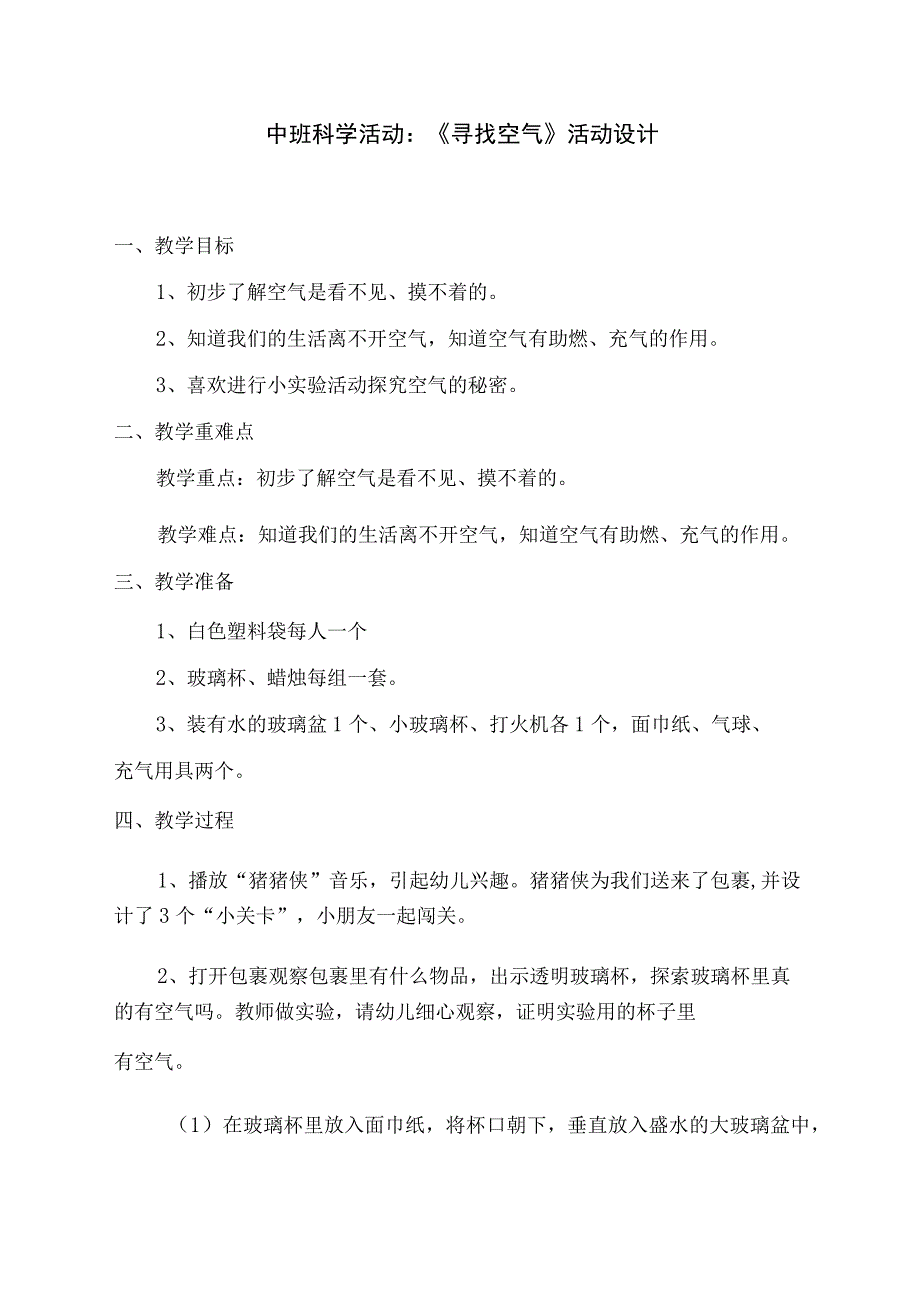 中班科学活动：《寻找空气》活动设计

一、教学目标

1、初步了解空气是看不见、摸不着的。

2、知道我们的生活离不开空气，知道空气有助燃、充气的作用。

3、喜欢进行小实验活动探究空气的秘密。

二、教学重难点

教学重点：初步了解空气是看不见、摸不着的。

教学难点：知道我们的生活离不开空气，知道空气有助燃、充气的作用。

三、教学准备

1、白色塑料袋每人一个

2、玻璃杯、蜡烛每组一套。

3、装有水的玻璃盆1个、小玻璃杯、打火机各1个，面巾纸、气球、充气用具两个。

四、教学过程

1、播放“猪猪侠”音乐，引起幼儿兴趣。猪猪侠为我们送来了包裹,并设计了3个“小关卡”，小朋友一起闯关。

2、打开包裹观察包裹里有什么物品，出示透明玻璃杯，探索玻璃杯里真的有空气吗。教师做实验，请幼儿细心观察，证明实验用的杯子里有空气。

（1）在玻璃杯里放入面巾纸，将杯口朝下，垂直放入盛水的大玻璃盆中，